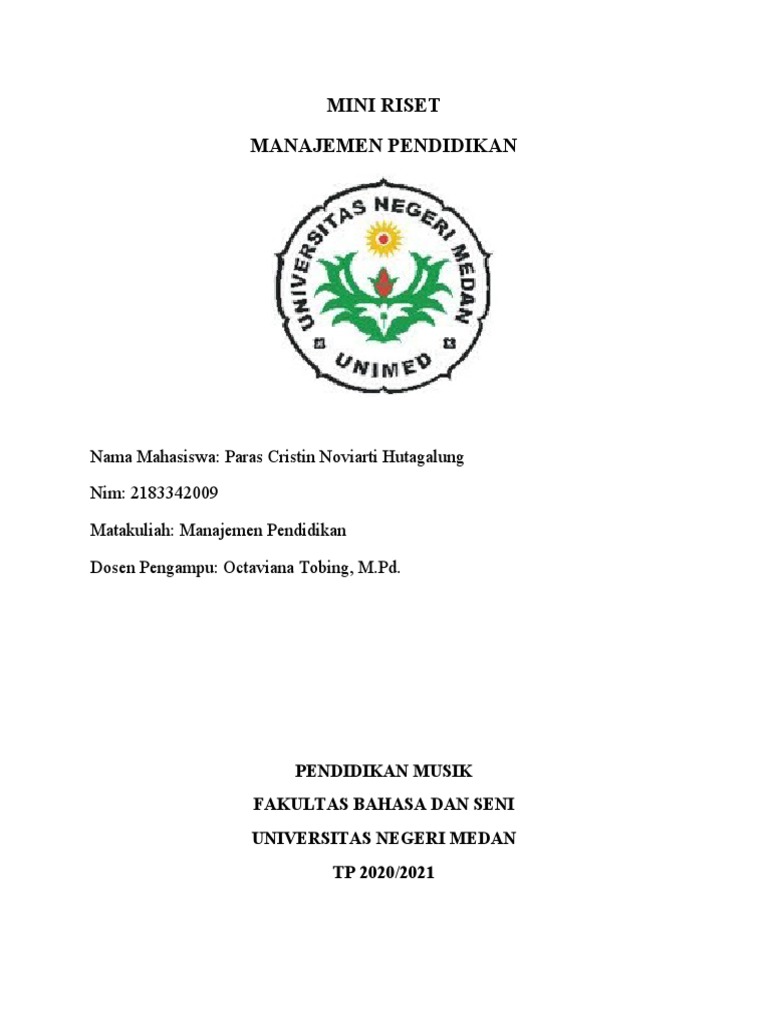 MINI RISET

MANAJEMEN PENDIDIKAN

UNIVERSITAS NEGERI MEDAN

UNIMED

Nama Mahasiswa: Paras Cristin Noviarti Hutagalung

Nim: 2183342009

Matakuliah: Manajemen Pendidikan

Dosen Pengampu: Octaviana Tobing, M.Pd.

PENDIDIKAN MUSIK

FAKULTAS BAHASA DAN SENI

UNIVERSITAS NEGERI MEDAN

TP 2020/2021